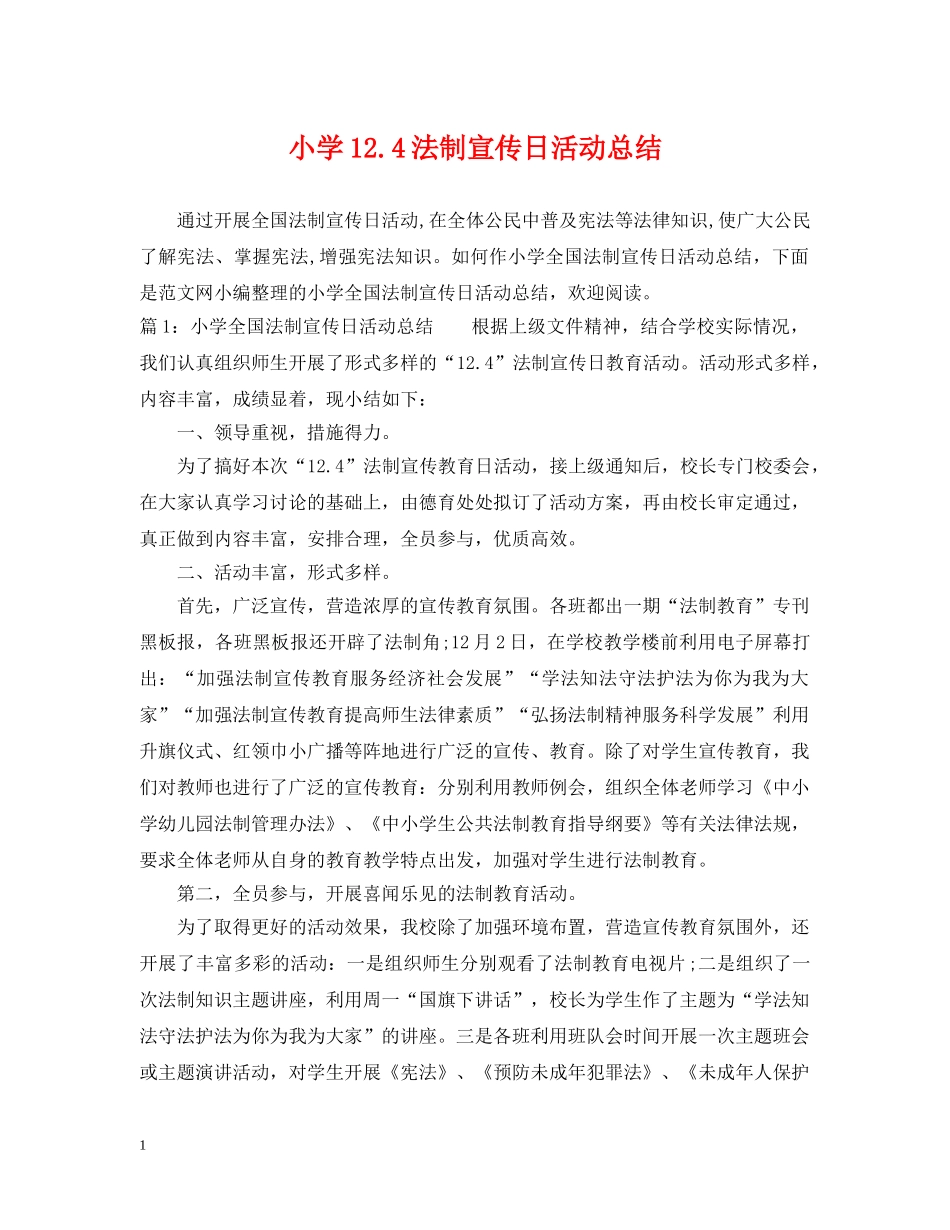 小学12.4法制宣传日活动总结

通过开展全国法制宣传日活动,在全体公民中普及宪法等法律知识,使广大公民了解宪法、掌握宪法,增强宪法知识。如何作小学全国法制宣传日活动总结，下面是范文网小编整理的小学全国法制宣传日活动总结，欢迎阅读。

篇1：小学全国法制宣传日活动总结　　根据上级文件精神，结合学校实际情况，我们认真组织师生开展了形式多样的“12.4”法制宣传日教育活动。活动形式多样，内容丰富，成绩显着，现小结如下：

一、领导重视，措施得力。

为了搞好本次“12.4”法制宣传教育日活动，接上级通知后，校长专门校委会，在大家认真学习讨论的基础上，由德育处处拟订了活动方案，再由校长审定通过，真正做到内容丰富，安排合理，全员参与，优质高效。

二、活动丰富，形式多样。

首先，广泛宣传，营造浓厚的宣传教育氛围。各班都出一期“法制教育”专刊黑板报，各班黑板报还开辟了法制角;12月2日，在学校教学楼前利用电子屏幕打出：“加强法制宣传教育服务经济社会发展”“学法知法守法护法为你为我为大家”“加强法制宣传教育提高师生法律素质”“弘扬法制精神服务科学发展”利用升旗仪式、红领巾小广播等阵地进行广泛的宣传、教育。除了对学生宣传教育，我们对教师也进行了广泛的宣传教育：分别利用教师例会，组织全体老师学习《中小学幼儿园法制管理办法》、《中小学生公共法制教育指导纲要》等有关法律法规，要求全体老师从自身的教育教学特点出发，加强对学生进行法制教育。

第二，全员参与，开展喜闻乐见的法制教育活动。

为了取得更好的活动效果，我校除了加强环境布置，营造宣传教育氛围外，还开展了丰富多彩的活动：一是组织师生分别观看了法制教育电视片;二是组织了一次法制知识主题讲座，利用周一“国旗下讲话”，校长为学生作了主题为“学法知法守法护法为你为我为大家”的讲座。三是各班利用班队会时间开展一次主题班会或主题演讲活动，对学生开展《宪法》、《预防未成年犯罪法》、《未成年人保护

1